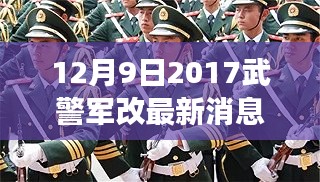 12月9日2017武警军改最新消息